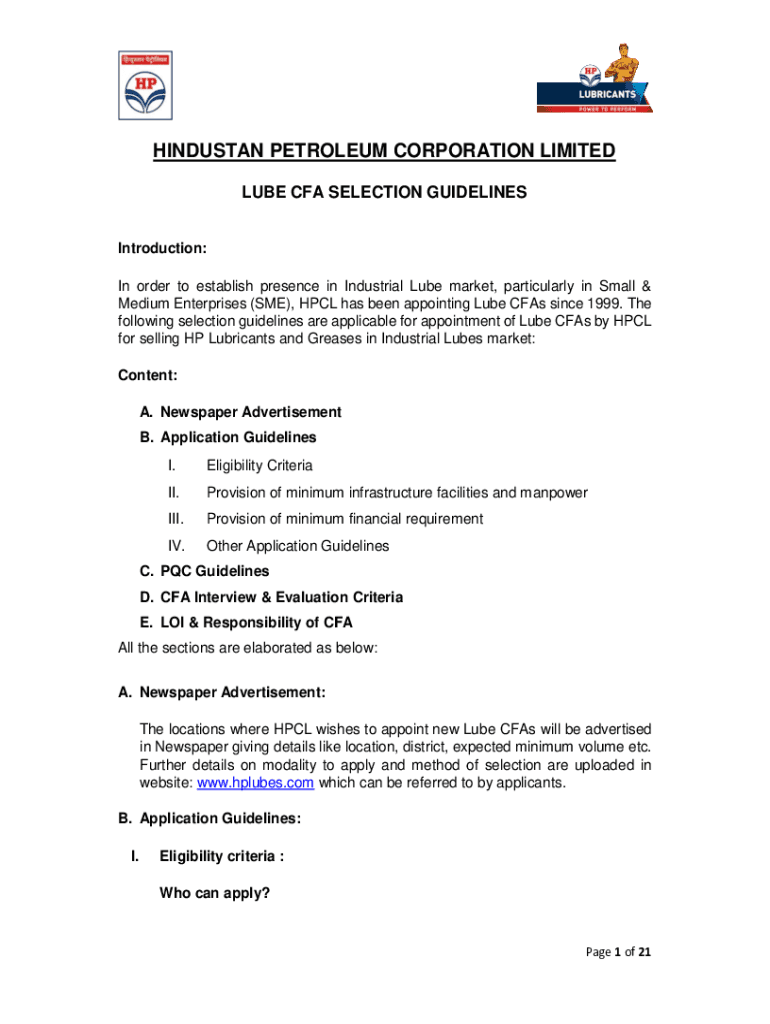 हिन्दुस्तान पेट्रोलियम
HP

HP
LUBRICANTS
POWER TO PERFORM

HINDUSTAN PETROLEUM CORPORATION LIMITED

LUBE CFA SELECTION GUIDELINES

Introduction:

In order to establish presence in Industrial Lube market, particularly in Small & Medium Enterprises (SME), HPCL has been appointing Lube CFAs since 1999. The following selection guidelines are applicable for appointment of Lube CFAs by HPCL for selling HP Lubricants and Greases in Industrial Lubes market:

Content:

A. Newspaper Advertisement
B. Application Guidelines
I. Eligibility Criteria
II. Provision of minimum infrastructure facilities and manpower
III. Provision of minimum financial requirement
IV. Other Application Guidelines
C. PQC Guidelines
D. CFA Interview & Evaluation Criteria
E. LOI & Responsibility of CFA
All the sections are elaborated as below:

A. Newspaper Advertisement:

The locations where HPCL wishes to appoint new Lube CFAs will be advertised in Newspaper giving details like location, district, expected minimum volume etc. Further details on modality to apply and method of selection are uploaded in website: www.hplubes.com which can be referred to by applicants.

B. Application Guidelines:

I. Eligibility criteria :

Who can apply?

Page 1 of 21